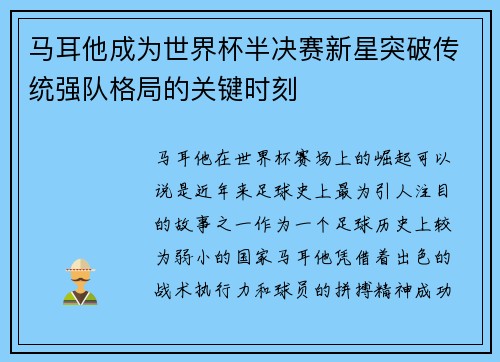 马耳他成为世界杯半决赛新星突破传统强队格局的关键时刻

马耳他在世界杯赛场上的崛起可以说是近年来足球史上最为引人注目的故事之一作为一个足球历史上较为弱小的国家马耳他凭借着出色的战术执行力和球员的拼搏精神成功